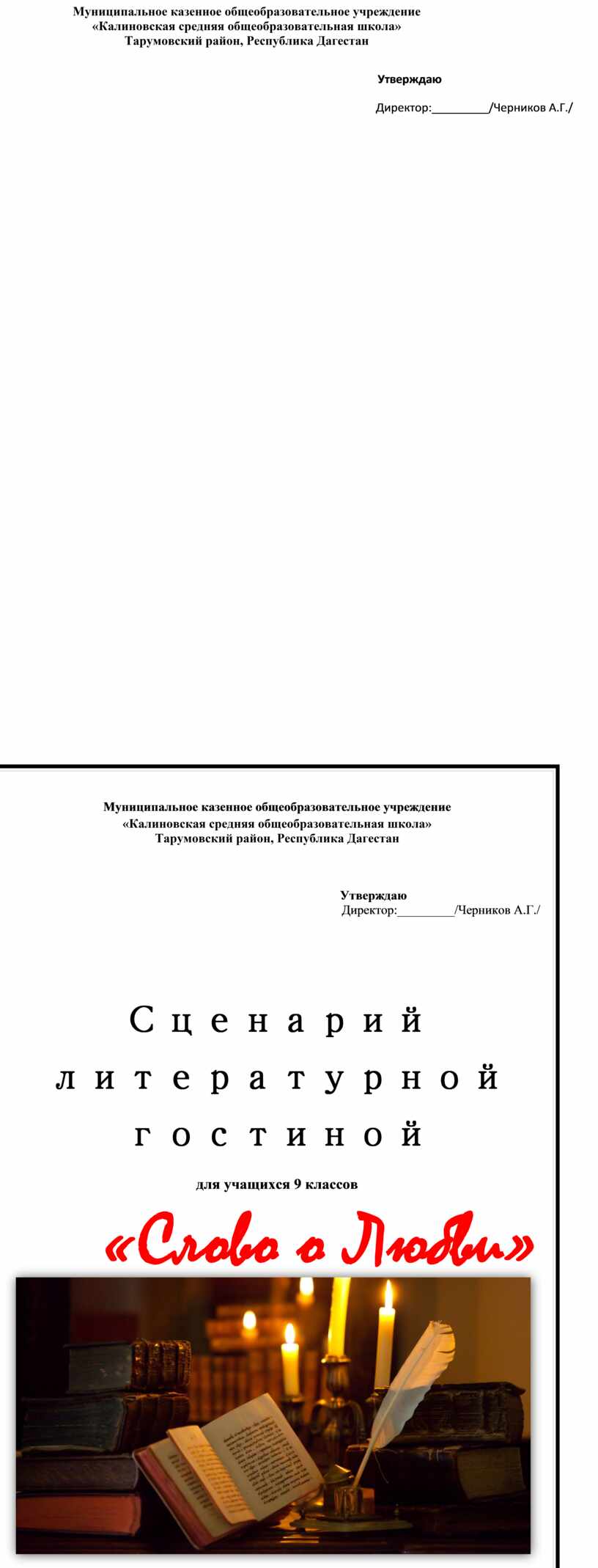 Муниципальное казенное общеобразовательное учреждение
«Калиновская средняя общеобразовательная школа»
Тарумовский район, Республика Дагестан

Утверждаю

Директор:____/Черников А.Г./

Муниципальное казенное общеобразовательное учреждение
«Калиновская средняя общеобразовательная школа»
Тарумовский район, Республика Дагестан

Утверждаю
Директор:____/Черников А.Г./

Сценарий литературной гостиной

для учащихся 9 классов

«Слово о Любви»